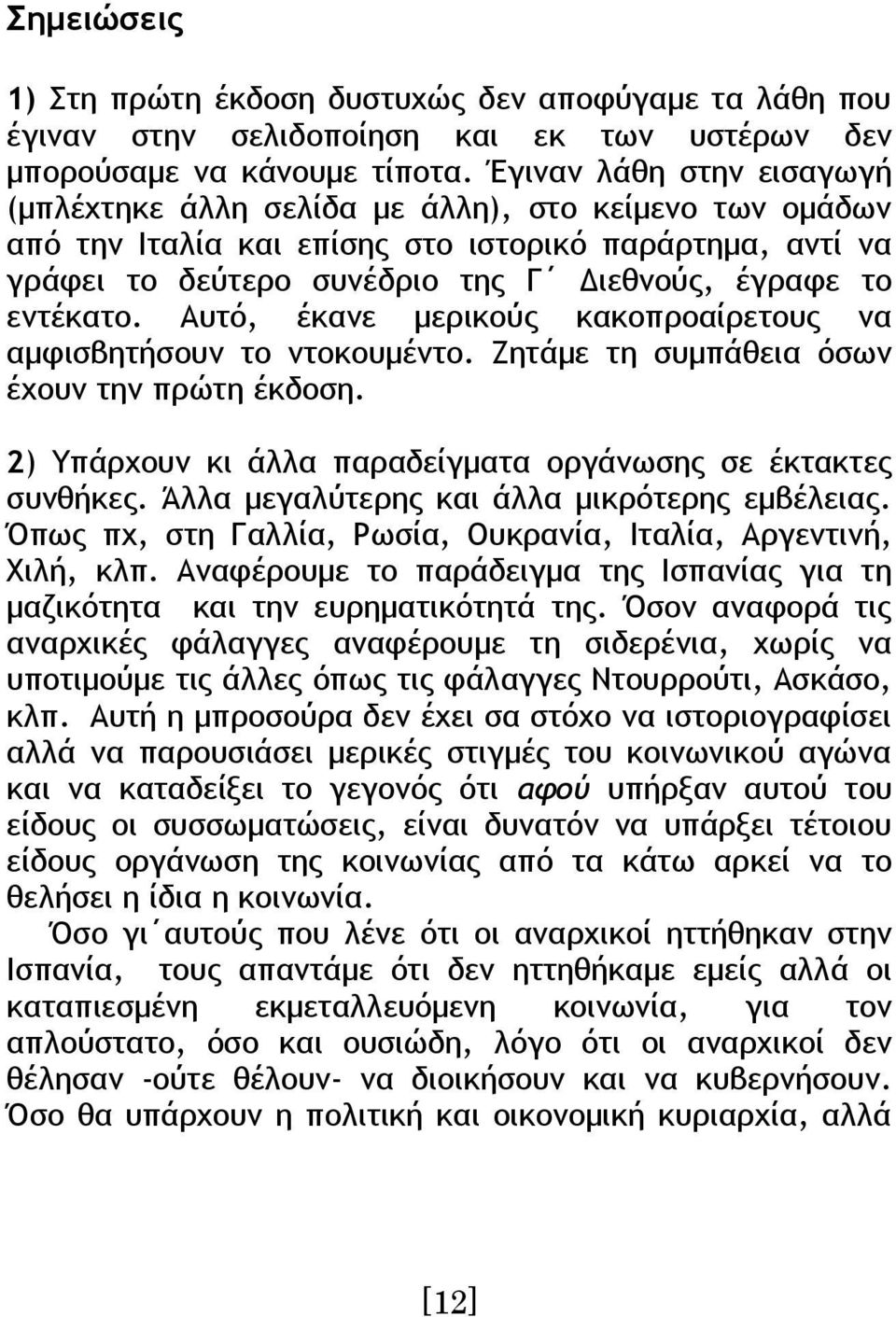 Σημειώσεις

1) Στη πρώτη έκδοση δυστυχώς δεν αποφύγαμε τα λάθη που έγιναν στην σελιδοποίηση και εκ των υστέρων δεν μπορούσαμε να κάνουμε τίποτα. Έγιναν λάθη στην εισαγωγή (μπλέχτηκε άλλη σελίδα με άλλη), στο κείμενο των ομάδων από την Ιταλία και επίσης στο ιστορικό παράρτημα, αντί να γράφει το δεύτερο συνέδριο της Γ΄ Διεθνούς, έγραφε το εντέκατο. Αυτό, έκανε μερικούς κακοπροαίρετους να αμφισβητήσουν το ντοκουμέντο. Ζητάμε τη συμπάθεια όσων έχουν την πρώτη έκδοση.

2) Υπάρχουν κι άλλα παραδείγματα οργάνωσης σε έκτακτες συνθήκες. Άλλα μεγαλύτερης και άλλα μικρότερης εμβέλειας. Όπως πχ, στη Γαλλία, Ρωσία, Ουκρανία, Ιταλία, Αργεντινή, Χιλή, κλπ. Αναφέρουμε το παράδειγμα της Ισπανίας για τη μαζικότητα και την ευρηματικότητά της. Όσον αναφορά τις αναρχικές φάλαγγες αναφέρουμε τη σιδερένια, χωρίς να υποτιμούμε τις άλλες όπως τις φάλαγγες Ντουρρούτι, Ασκάσο, κλπ. Αυτή η μπροσούρα δεν έχει σα στόχο να ιστοριογραφίσει αλλά να παρουσιάσει μερικές στιγμές του κοινωνικού αγώνα και να καταδείξει το γεγονός ότι αφού υπήρξαν αυτού του είδους οι συσσωματώσεις, είναι δυνατόν να υπάρξει τέτοιου είδους οργάνωση της κοινωνίας από τα κάτω αρκεί να το θελήσει η ίδια η κοινωνία.

Όσο γι΄αυτούς που λένε ότι οι αναρχικοί ηττήθηκαν στην Ισπανία, τους απαντάμε ότι δεν ηττηθήκαμε εμείς αλλά οι καταπιεσμένη εκμεταλλευόμενη κοινωνία, για τον απλούστατο, όσο και ουσιώδη, λόγο ότι οι αναρχικοί δεν θέλησαν -ούτε θέλουν- να διοικήσουν και να κυβερνήσουν. Όσο θα υπάρχουν η πολιτική και οικονομική κυριαρχία, αλλά

[12]